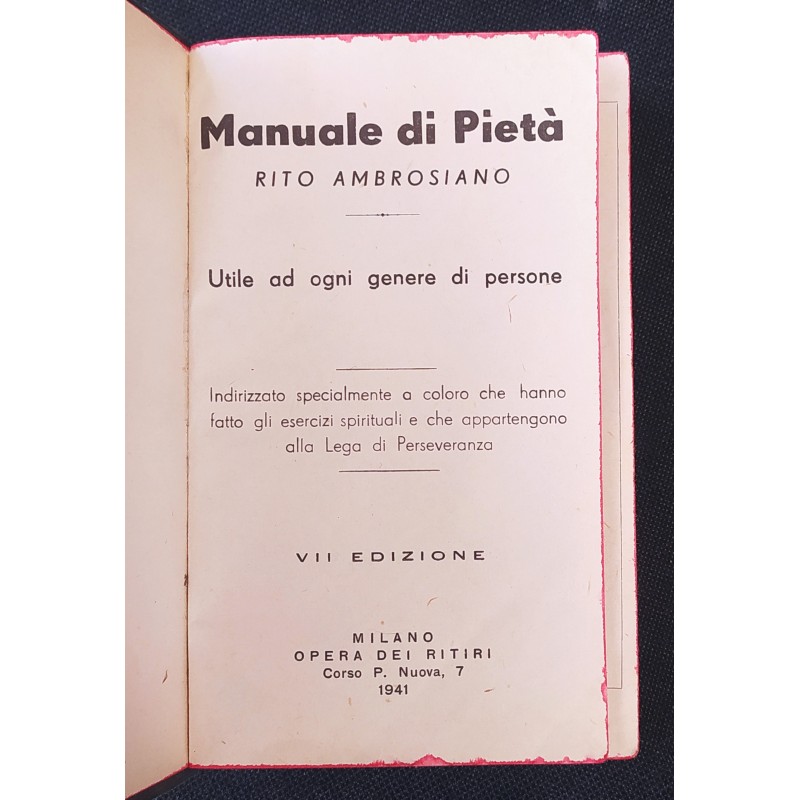 Manuale di Pietà
RITO AMBROSIANO

Utile ad ogni genere di persone

Indirizzato specialmente a coloro che hanno fatto gli esercizi spirituali e che appartengono alla Lega di Perseveranza

VII EDIZIONE

MILANO
OPERA DEI RITIRI
Corso P. Nuova, 7
1941